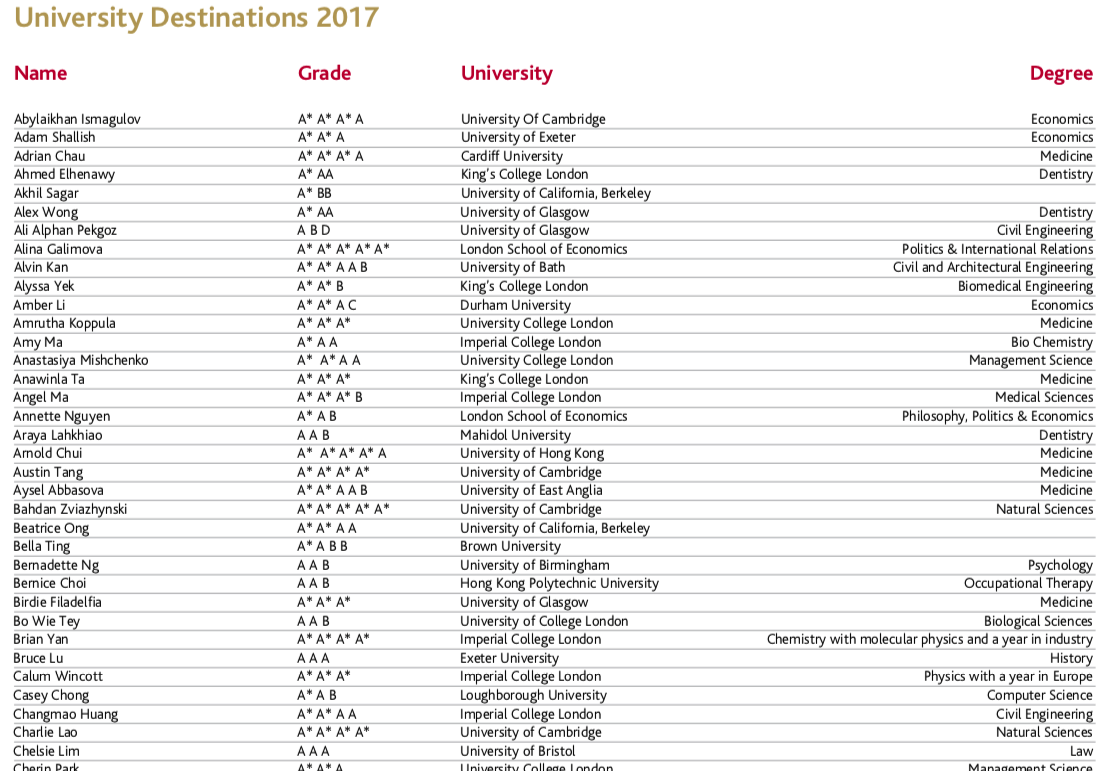 University Destinations 2017

| Name | Grade | University | Degree |
|---|---|---|---|
| Abylaikhan Ismagulov | A* A* A* A | University Of Cambridge | Economics |
| Adam Shallish | A* A* A | University of Exeter | Economics |
| Adrian Chau | A* A* A* A | Cardiff University | Medicine |
| Ahmed Elhenawy | A* AA | King's College London | Dentistry |
| Akhil Sagar | A* BB | University of California, Berkeley | |
| Alex Wong | A* AA | University of Glasgow | Dentistry |
| Ali Alphan Pekgoz | A B D | University of Glasgow | Civil Engineering |
| Alina Galimova | A* A* A* A* A* | London School of Economics | Politics & International Relations |
| Alvin Kan | A* A* A A B | University of Bath | Civil and Architectural Engineering |
| Alyssa Yek | A* A* B | King's College London | Biomedical Engineering |
| Amber Li | A* A* A C | Durham University | Economics |
| Amrutha Koppula | A* A* A* | University College London | Medicine |
| Amy Ma | A* A A | Imperial College London | Bio Chemistry |
| Anastasiya Mishchenko | A* A* A A | University College London | Management Science |
| Anawinla Ta | A* A* A* | King's College London | Medicine |
| Angel Ma | A* A* A* B | Imperial College London | Medical Sciences |
| Annette Nguyen | A* A B | London School of Economics | Philosophy, Politics & Economics |
| Araya Lahkhiao | A A B | Mahidol University | Dentistry |
| Arnold Chui | A* A* A* A* A | University of Hong Kong | Medicine |
| Austin Tang | A* A* A* A* | University of Cambridge | Medicine |
| Aysel Abbasova | A* A* A A B | University of East Anglia | Medicine |
| Bahdan Zviazhynski | A* A* A* A* A* | University of Cambridge | Natural Sciences |
| Beatrice Ong | A* A* A A | University of California, Berkeley | |
| Bella Ting | A* A B B | Brown University | |
| Bernadette Ng | A A B | University of Birmingham | Psychology |
| Bernice Choi | A A B | Hong Kong Polytechnic University | Occupational Therapy |
| Birdie Filadelfia | A* A* A* | University of Glasgow | Medicine |
| Bo Wie Tey | A A B | University of College London | Biological Sciences |
| Brian Yan | A* A* A* A* | Imperial College London | Chemistry with molecular physics and a year in industry |
| Bruce Lu | A A A | Exeter University | History |
| Calum Wincott | A* A* A* | Imperial College London | Physics with a year in Europe |
| Casey Chong | A* A B | Loughborough University | Computer Science |
| Changmao Huang | A* A* A A | Imperial College London | Civil Engineering |
| Charlie Lao | A* A* A* A* | University of Cambridge | Natural Sciences |
| Chelsie Lim | A A A | University of Bristol | Law |
| Cherin Park | A* A* A | University College London | Management Science |